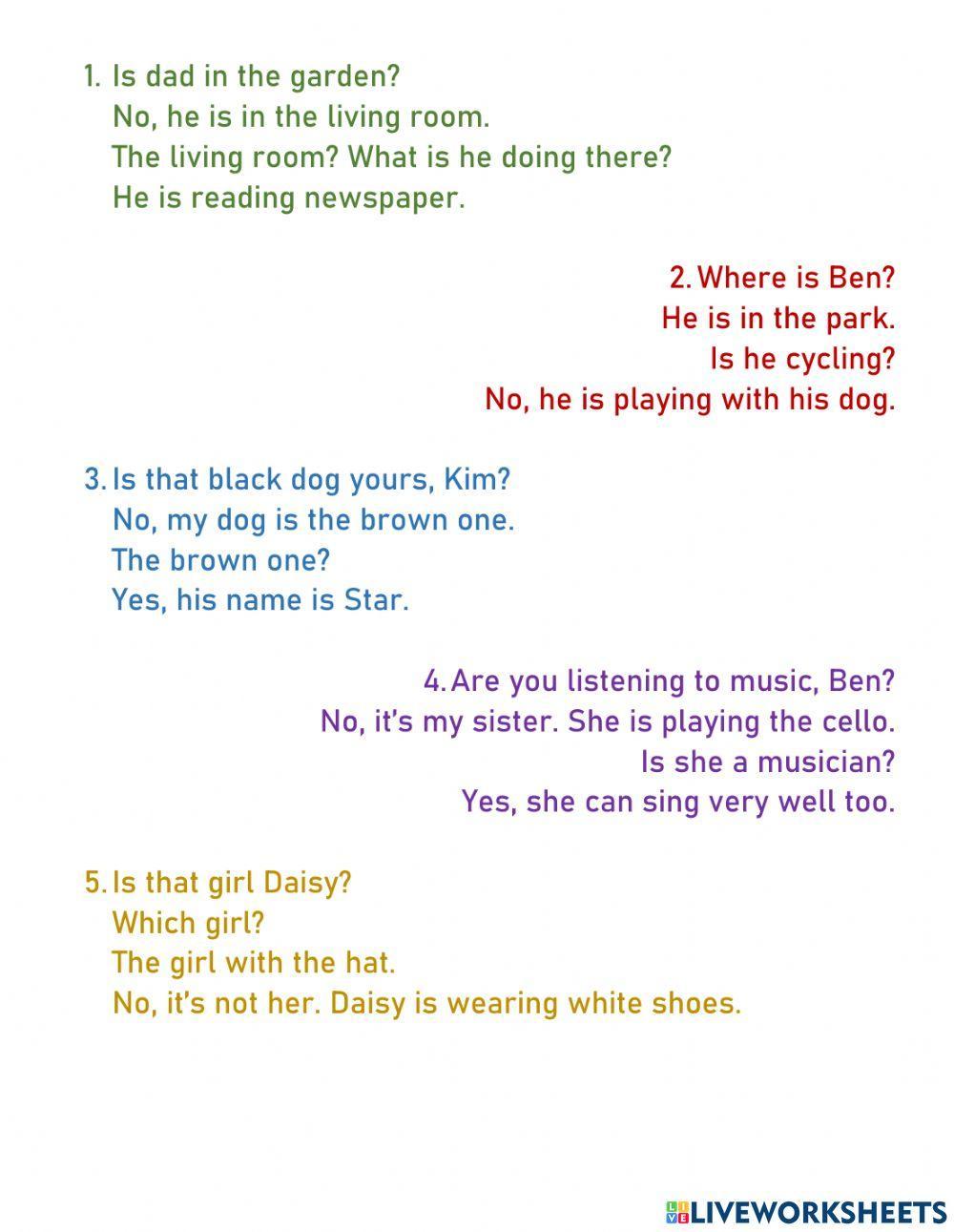 1. Is dad in the garden?
No, he is in the living room.
The living room? What is he doing there?
He is reading newspaper.

2. Where is Ben?
He is in the park.
Is he cycling?
No, he is playing with his dog.

3. Is that black dog yours, Kim?
No, my dog is the brown one.
The brown one?
Yes, his name is Star.

4. Are you listening to music, Ben?
No, it's my sister. She is playing the cello.
Is she a musician?
Yes, she can sing very well too.

5. Is that girl Daisy?
Which girl?
The girl with the hat.
No, it's not her. Daisy is wearing white shoes.

LIVEWORKSHEETS